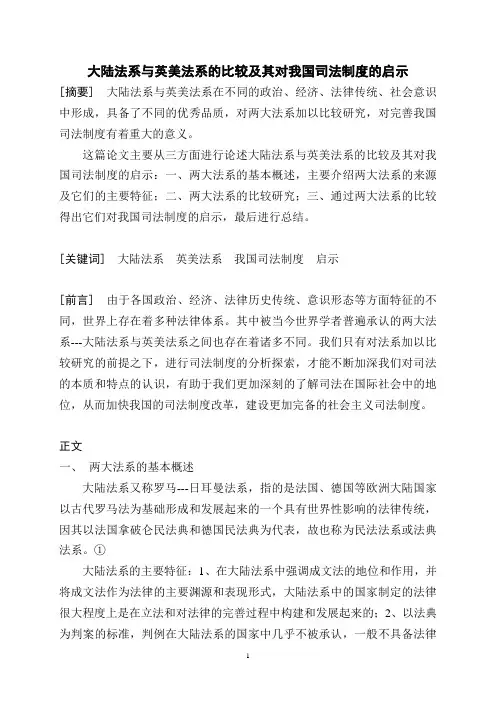 大陆法系与英美法系的比较及其对我国司法制度的启示

[摘要] 大陆法系与英美法系在不同的政治、经济、法律传统、社会意识中形成，具备了不同的优秀品质，对两大法系加以比较研究，对完善我国司法制度有着重大的意义。

这篇论文主要从三方面进行论述大陆法系与英美法系的比较及其对我国司法制度的启示：一、两大法系的基本概述，主要介绍两大法系的来源及它们的主要特征；二、两大法系的比较研究；三、通过两大法系的比较得出它们对我国司法制度的启示，最后进行总结。

[关键词] 大陆法系 英美法系 我国司法制度 启示

[前言] 由于各国政治、经济、法律历史传统、意识形态等方面特征的不同，世界上存在着多种法律体系。其中被当今世界学者普遍承认的两大法系---大陆法系与英美法系之间也存在着诸多不同。我们只有对法系加以比较研究的前提之下，进行司法制度的分析探索，才能不断加深我们对司法的本质和特点的认识，有助于我们更加深刻的了解司法在国际社会中的地位，从而加快我国的司法制度改革，建设更加完备的社会主义司法制度。

正文

一、 两大法系的基本概述

大陆法系又称罗马---日耳曼法系，指的是法国、德国等欧洲大陆国家以古代罗马法为基础形成和发展起来的一个具有世界性影响的法律传统，因其以法国拿破仑民法典和德国民法典为代表，故也称为民法法系或法典法系。①

大陆法系的主要特征：1、在大陆法系中强调成文法的地位和作用，并将成文法作为法律的主要渊源和表现形式，大陆法系中的国家制定的法律很大程度上是在立法和对法律的完善过程中构建和发展起来的；2、以法典为判案的标准，判例在大陆法系的国家中几乎不被承认，一般不具备法律

1